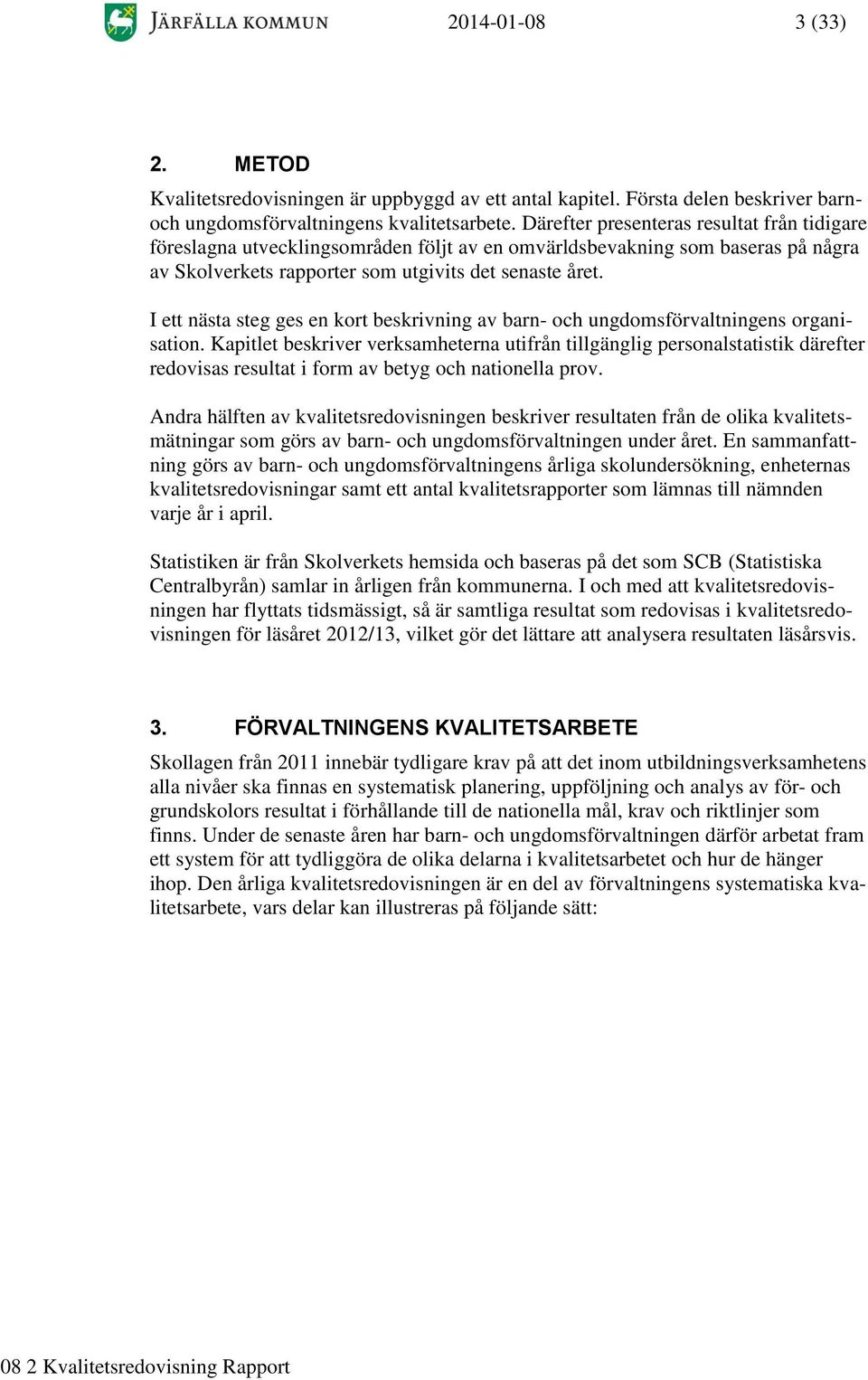 JÄRFÄLLA KOMMUN 2014-01-08 3 (33)

2. METOD

Kvalitetsredovisningen är uppbyggd av ett antal kapitel. Första delen beskriver barn- och ungdomsförvaltningens kvalitetsarbete. Därefter presenteras resultat från tidigare föreslagna utvecklingsområden följt av en omvärldsbevakning som baseras på några av Skolverkets rapporter som utgivits det senaste året.

I ett nästa steg ges en kort beskrivning av barn- och ungdomsförvaltningens organisation. Kapitlet beskriver verksamheterna utifrån tillgänglig personalstatistik därefter redovisas resultat i form av betyg och nationella prov.

Andra hälften av kvalitetsredovisningen beskriver resultaten från de olika kvalitetsmätningar som görs av barn- och ungdomsförvaltningen under året. En sammanfattning görs av barn- och ungdomsförvaltningens årliga skolundersökning, enheternas kvalitetsredovisningar samt ett antal kvalitetsrapporter som lämnas till nämnden varje år i april.

Statistiken är från Skolverkets hemsida och baseras på det som SCB (Statistiska Centralbyrån) samlar in årligen från kommunerna. I och med att kvalitetsredovisningen har flyttats tidsmässigt, så är samtliga resultat som redovisas i kvalitetsredovisningen för läsåret 2012/13, vilket gör det lättare att analysera resultaten läsårsvis.

3. FÖRVALTNINGENS KVALITETSARBETE

Skollagen från 2011 innebär tydligare krav på att det inom utbildningsverksamhetens alla nivåer ska finnas en systematisk planering, uppföljning och analys av för- och grundskolors resultat i förhållande till de nationella mål, krav och riktlinjer som finns. Under de senaste åren har barn- och ungdomsförvaltningen därför arbetat fram ett system för att tydliggöra de olika delarna i kvalitetsarbetet och hur de hänger ihop. Den årliga kvalitetsredovisningen är en del av förvaltningens systematiska kvalitetsarbete, vars delar kan illustreras på följande sätt:

08 2 Kvalitetsredovisning Rapport